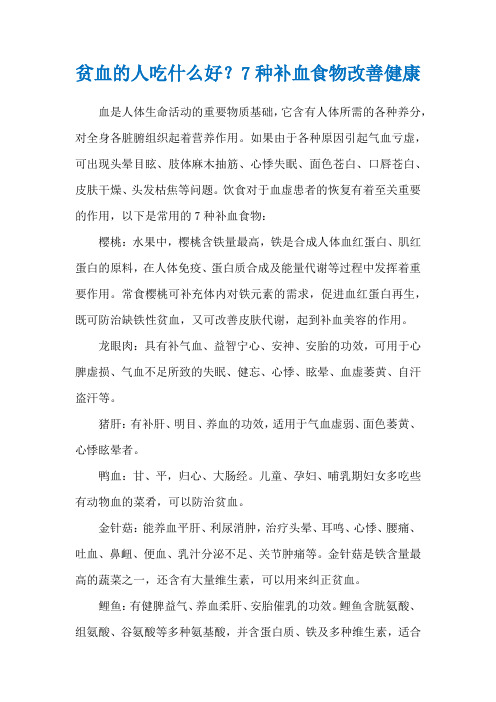 贫血的人吃什么好？7种补血食物改善健康

血是人体生命活动的重要物质基础，它含有人体所需的各种养分，对全身各脏腑组织起着营养作用。如果由于各种原因引起气血亏虚，可出现头晕目眩、肢体麻木抽筋、心悸失眠、面色苍白、口唇苍白、皮肤干燥、头发枯焦等问题。饮食对于血虚患者的恢复有着至关重要的作用，以下是常用的7种补血食物：

樱桃：水果中，樱桃含铁量最高，铁是合成人体血红蛋白、肌红蛋白的原料，在人体免疫、蛋白质合成及能量代谢等过程中发挥着重要作用。常食樱桃可补充体内对铁元素的需求，促进血红蛋白再生，既可防治缺铁性贫血，又可改善皮肤代谢，起到补血美容的作用。

龙眼肉：具有补气血、益智宁心、安神、安胎的功效，可用于心脾虚损、气血不足所致的失眠、健忘、心悸、眩晕、血虚萎黄、自汗盗汗等。

猪肝：有补肝、明目、养血的功效，适用于气血虚弱、面色萎黄、心悸眩晕者。

鸭血：甘、平，归心、大肠经。儿童、孕妇、哺乳期妇女多吃些有动物血的菜肴，可以防治贫血。

金针菇：能养血平肝、利尿消肿，治疗头晕、耳鸣、心悸、腰痛、吐血、鼻衄、便血、乳汁分泌不足、关节肿痛等。金针菇是铁含量最高的蔬菜之一，还含有大量维生素，可以用来纠正贫血。

鲤鱼：有健脾益气、养血柔肝、安胎催乳的功效。鲤鱼含胱氨酸、组氨酸、谷氨酸等多种氨基酸，并含蛋白质、铁及多种维生素，适合